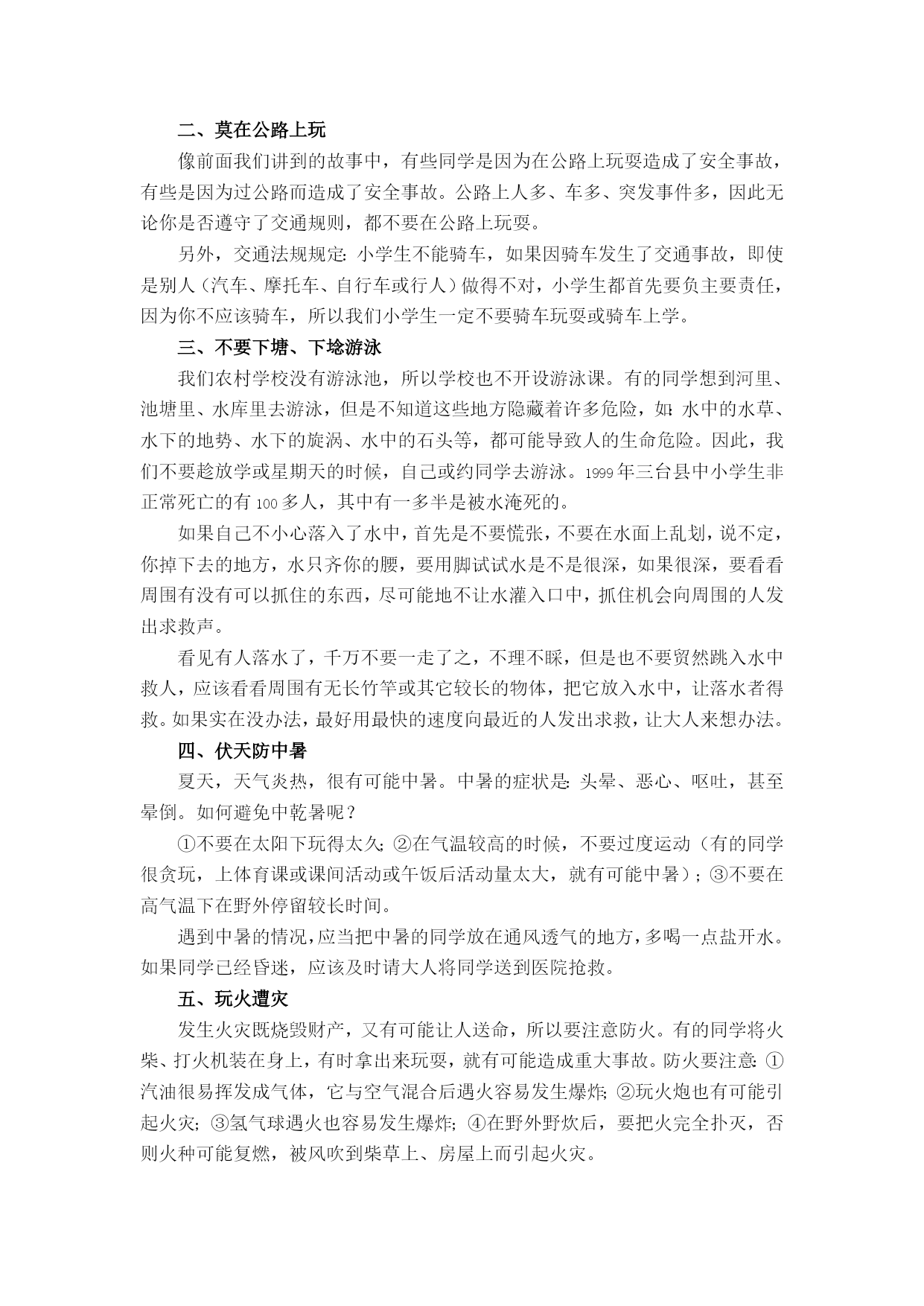 二、莫在公路上玩

像前面我们讲到的故事中，有些同学是因为在公路上玩耍造成了安全事故，有些是因为过公路而造成了安全事故。公路上人多、车多、突发事件多，因此无论你是否遵守了交通规则，都不要在公路上玩耍。

另外，交通法规规定：小学生不能骑车，如果因骑车发生了交通事故，即使是别人（汽车、摩托车、自行车或行人）做得不对，小学生都首先要负主要责任，因为你不应该骑车，所以我们小学生一定不要骑车玩耍或骑车上学。

三、不要下塘、下埝游泳

我们农村学校没有游泳池，所以学校也不开设游泳课。有的同学想到河里、池塘里、水库里去游泳，但是不知道这些地方隐藏着许多危险，如：水中的水草、水下的地势、水下的旋涡、水中的石头等，都可能导致人的生命危险。因此，我们不要趁放学或星期天的时候，自己或约同学去游泳。1999年三台县中小学生非正常死亡的有100多人，其中有一多半是被水淹死的。

如果自己不小心落入了水中，首先是不要慌张，不要在水面上乱划，说不定，你掉下去的地方，水只齐你的腰，要用脚试试水是不是很深，如果很深，要看看周围有没有可以抓住的东西，尽可能地不让水灌入口中，抓住机会向周围的人发出求救声。

看见有人落水了，千万不要一走了之，不理不睬，但是也不要贸然跳入水中救人，应该看看周围有无长竹竿或其它较长的物体，把它放入水中，让落水者得救。如果实在没办法，最好用最快的速度向最近的人发出求救，让大人来想办法。

四、伏天防中暑

夏天，天气炎热，很有可能中暑。中暑的症状是：头晕、恶心、呕吐，甚至晕倒。如何避免中乾暑呢？

①不要在太阳下玩得太久；②在气温较高的时候，不要过度运动（有的同学很贪玩，上体育课或课间活动或午饭后活动量太大，就有可能中暑）；③不要在高气温下在野外停留较长时间。

遇到中暑的情况，应当把中暑的同学放在通风透气的地方，多喝一点盐开水。如果同学已经昏迷，应该及时请大人将同学送到医院抢救。

五、玩火遭灾

发生火灾既烧毁财产，又有可能让人送命，所以要注意防火。有的同学将火柴、打火机装在身上，有时拿出来玩耍，就有可能造成重大事故。防火要注意：①汽油很易挥发成气体，它与空气混合后遇火容易发生爆炸；②玩火炮也有可能引起火灾；③氢气球遇火也容易发生爆炸；④在野外野炊后，要把火完全扑灭，否则火种可能复燃，被风吹到柴草上、房屋上而引起火灾。